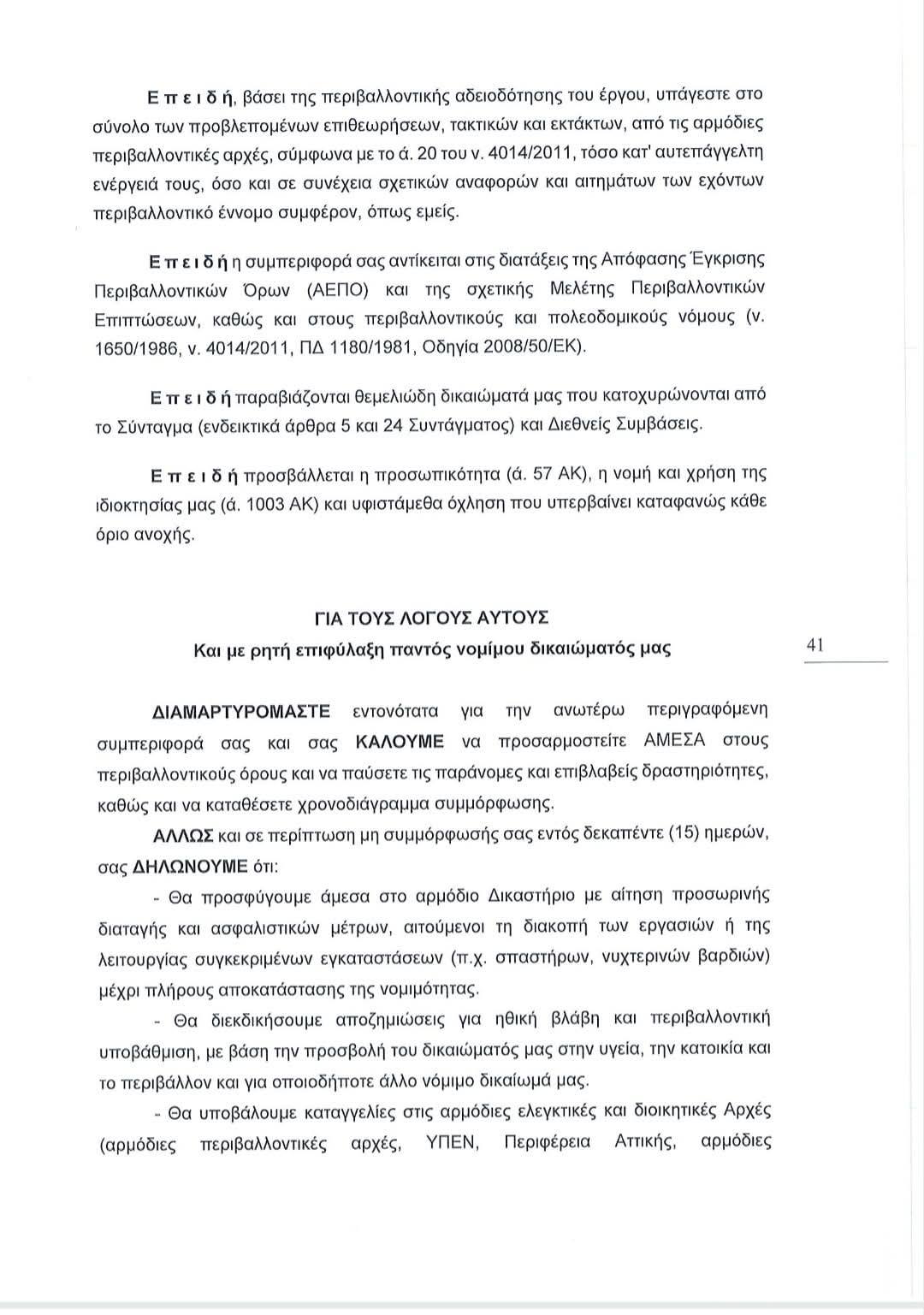 Ε π ε ι δ ή, βάσει της περιβαλλοντικής αδειοδότησης του έργου, υπάγεστε στο σύνολο των προβλεπομένων επιθεωρήσεων, τακτικών και εκτάκτων, από τις αρμόδιες περιβαλλοντικές αρχές, σύμφωνα με το ά. 20 του ν. 4014/2011, τόσο κατ' αυτεπάγγελτη ενέργειά τους, όσο και σε συνέχεια σχετικών αναφορών και αιτημάτων των εχόντων περιβαλλοντικό έννομο συμφέρον, όπως εμείς.

Ε π ε ι δ ή η συμπεριφορά σας αντίκειται στις διατάξεις της Απόφασης Έγκρισης Περιβαλλοντικών Όρων (ΑΕΠΟ) και της σχετικής Μελέτης Περιβαλλοντικών Επιπτώσεων, καθώς και στους περιβαλλοντικούς και πολεοδομικούς νόμους (ν. 1650/1986, ν. 4014/2011, ΠΔ 1180/1981, Οδηγία 2008/50/ΕΚ).

Ε π ε ι δ ή παραβιάζονται θεμελιώδη δικαιώματά μας που κατοχυρώνονται από το Σύνταγμα (ενδεικτικά άρθρα 5 και 24 Συντάγματος) και Διεθνείς Συμβάσεις.

Ε π ε ι δ ή προσβάλλεται η προσωπικότητα (ά. 57 ΑΚ), η νομή και χρήση της ιδιοκτησίας μας (ά. 1003 ΑΚ) και υφιστάμεθα όχληση που υπερβαίνει καταφανώς κάθε όριο ανοχής.

ΓΙΑ ΤΟΥΣ ΛΟΓΟΥΣ ΑΥΤΟΥΣ
Και με ρητή επιφύλαξη παντός νομίμου δικαιώματός μας

41

ΔΙΑΜΑΡΤΥΡΟΜΑΣΤΕ εντονότατα για την ανωτέρω περιγραφόμενη συμπεριφορά σας και σας ΚΑΛΟΥΜΕ να προσαρμοστείτε ΑΜΕΣΑ στους περιβαλλοντικούς όρους και να παύσετε τις παράνομες και επιβλαβείς δραστηριότητες, καθώς και να καταθέσετε χρονοδιάγραμμα συμμόρφωσης.

ΑΛΛΩΣ και σε περίπτωση μη συμμόρφωσής σας εντός δεκαπέντε (15) ημερών, σας ΔΗΛΩΝΟΥΜΕ ότι:

- Θα προσφύγουμε άμεσα στο αρμόδιο Δικαστήριο με αίτηση προσωρινής διαταγής και ασφαλιστικών μέτρων, αιτούμενοι τη διακοπή των εργασιών ή της λειτουργίας συγκεκριμένων εγκαταστάσεων (π.χ. σπαστήρων, νυχτερινών βαρδιών) μέχρι πλήρους αποκατάστασης της νομιμότητας.

- Θα διεκδικήσουμε αποζημιώσεις για ηθική βλάβη και περιβαλλοντική υποβάθμιση, με βάση την προσβολή του δικαιώματός μας στην υγεία, την κατοικία και το περιβάλλον και για οποιοδήποτε άλλο νόμιμο δικαίωμά μας.

- Θα υποβάλουμε καταγγελίες στις αρμόδιες ελεγκτικές και διοικητικές Αρχές (αρμόδιες περιβαλλοντικές αρχές, ΥΠΕΝ, Περιφέρεια Αττικής, αρμόδιες